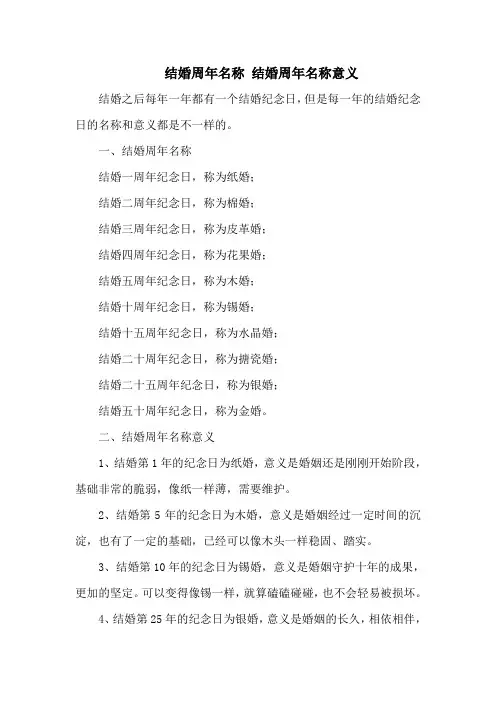 结婚周年名称 结婚周年名称意义

结婚之后每年一年都有一个结婚纪念日，但是每一年的结婚纪念日的名称和意义都是不一样的。

一、结婚周年名称

结婚一周年纪念日，称为纸婚；

结婚二周年纪念日，称为棉婚；

结婚三周年纪念日，称为皮革婚；

结婚四周年纪念日，称为花果婚；

结婚五周年纪念日，称为木婚；

结婚十周年纪念日，称为锡婚；

结婚十五周年纪念日，称为水晶婚；

结婚二十周年纪念日，称为搪瓷婚；

结婚二十五周年纪念日，称为银婚；

结婚五十周年纪念日，称为金婚。

二、结婚周年名称意义

1、结婚第 1 年的纪念日为纸婚，意义是婚姻还是刚刚开始阶段，基础非常的脆弱，像纸一样薄，需要维护。

2、结婚第 5 年的纪念日为木婚，意义是婚姻经过一定时间的沉淀，也有了一定的基础，已经可以像木头一样稳固、踏实。

3、结婚第 10 年的纪念日为锡婚，意义是婚姻守护十年的成果，更加的坚定。可以变得像锡一样，就算磕磕碰碰，也不会轻易被损坏。

4、结婚第 25 年的纪念日为银婚，意义是婚姻的长久，相依相伴，